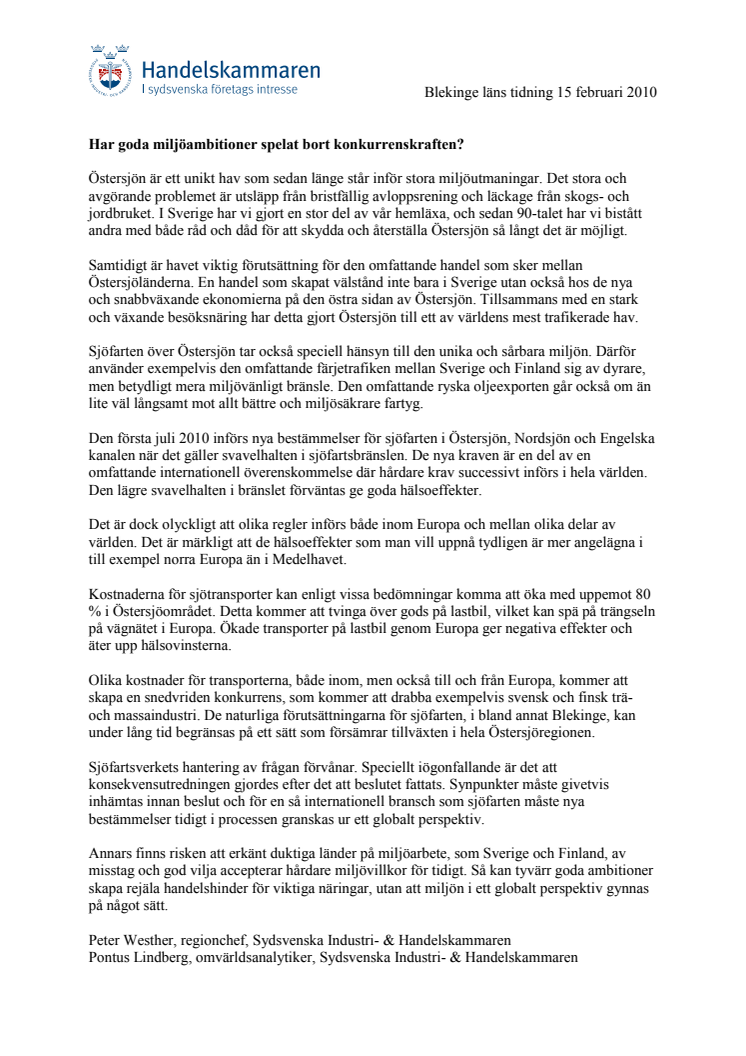 Handelskammaren
I sydsvenska företags intresse

Blekinge läns tidning 15 februari 2010

Har goda miljöambitioner spelat bort konkurrenskraften?

Östersjön är ett unikt hav som sedan länge står inför stora miljöutmaningar. Det stora och avgörande problemet är utsläpp från bristfällig avloppsrening och läckage från skogs- och jordbruket. I Sverige har vi gjort en stor del av vår hemläxa, och sedan 90-talet har vi bistått andra med både råd och dåd för att skydda och återställa Östersjön så långt det är möjligt.

Samtidigt är havet viktig förutsättning för den omfattande handel som sker mellan Östersjöländerna. En handel som skapat välstånd inte bara i Sverige utan också hos de nya och snabbväxande ekonomierna på den östra sidan av Östersjön. Tillsammans med en stark och växande besöksnäring har detta gjort Östersjön till ett av världens mest trafikerade hav.

Sjöfarten över Östersjön tar också speciell hänsyn till den unika och sårbara miljön. Därför använder exempelvis den omfattande färjetrafiken mellan Sverige och Finland sig av dyrare, men betydligt mera miljövänligt bränsle. Den omfattande ryska oljeexporten går också om än lite väl långsamt mot allt bättre och miljösäkrare fartyg.

Den första juli 2010 införs nya bestämmelser för sjöfarten i Östersjön, Nordsjön och Engelska kanalen när det gäller svavelhalten i sjöfartsbränslen. De nya kraven är en del av en omfattande internationell överenskommelse där hårdare krav successivt införs i hela världen. Den lägre svavelhalten i bränslet förväntas ge goda hälsoeffekter.

Det är dock olyckligt att olika regler införs både inom Europa och mellan olika delar av världen. Det är märkligt att de hälsoeffekter som man vill uppnå tydligen är mer angelägna i till exempel norra Europa än i Medelhavet.

Kostnaderna för sjötransporter kan enligt vissa bedömningar komma att öka med uppemot 80 % i Östersjöområdet. Detta kommer att tvinga över gods på lastbil, vilket kan spä på trängseln på vägnätet i Europa. Ökade transporter på lastbil genom Europa ger negativa effekter och äter upp hälsovinsterna.

Olika kostnader för transporterna, både inom, men också till och från Europa, kommer att skapa en snedvriden konkurrens, som kommer att drabba exempelvis svensk och finsk trä- och massaindustri. De naturliga förutsättningarna för sjöfarten, i bland annat Blekinge, kan under lång tid begränsas på ett sätt som försämrar tillväxten i hela Östersjöregionen.

Sjöfartsverkets hantering av frågan förvånar. Speciellt iögonfallande är det att konsekvensutredningen gjordes efter det att beslutet fattats. Synpunkter måste givetvis inhämtas innan beslut och för en så internationell bransch som sjöfarten måste nya bestämmelser tidigt i processen granskas ur ett globalt perspektiv.

Annars finns risken att erkänt duktiga länder på miljöarbete, som Sverige och Finland, av misstag och god vilja accepterar hårdare miljövillkor för tidigt. Så kan tyvärr goda ambitioner skapa rejäla handelshinder för viktiga näringar, utan att miljön i ett globalt perspektiv gynnas på något sätt.

Peter Westher, regionchef, Sydsvenska Industri- & Handelskammaren
Pontus Lindberg, omvärldsanalytiker, Sydsvenska Industri- & Handelskammaren